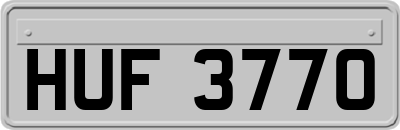 HUF 3770